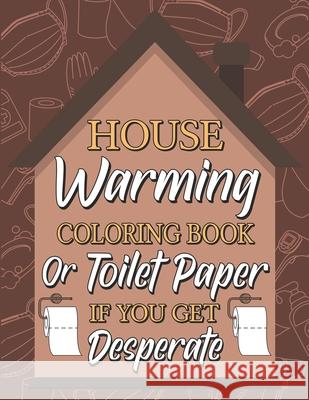 HOUSE
Warming
COLORING BOOK
Or Toilet Paper
IF YOU GET
Desperate

Kraina Książek